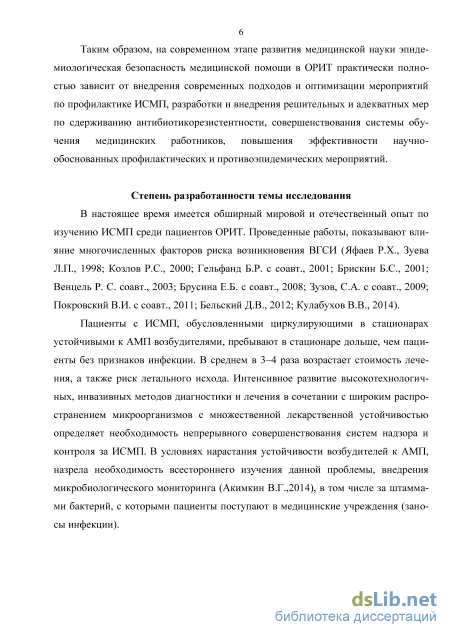 6

Таким образом, на современном этапе развития медицинской науки эпидемиологическая безопасность медицинской помощи в ОРИТ практически полностью зависит от внедрения современных подходов и оптимизации мероприятий по профилактике ИСМП, разработки и внедрения решительных и адекватных мер по сдерживанию антибиотикорезистентности, совершенствования системы обучения медицинских работников, повышения эффективности научно-обоснованных профилактических и противоэпидемических мероприятий.

Степень разработанности темы исследования

В настоящее время имеется обширный мировой и отечественный опыт по изучению ИСМП среди пациентов ОРИТ. Проведенные работы, показывают влияние многочисленных факторов риска возникновения ВГСИ (Яфаев Р.Х., Зуева Л.П., 1998; Козлов Р.С., 2000; Гельфанд Б.Р. с соавт., 2001; Брискин Б.С., 2001; Венцель Р. С. соавт., 2003; Брусина Е.Б. с соавт., 2008; Зузов, С.А. с соавт., 2009; Покровский В.И. с соавт., 2011; Бельский Д.В., 2012; Кулабухов В.В., 2014).

Пациенты с ИСМП, обусловленными циркулирующими в стационарах устойчивыми к АМП возбудителями, пребывают в стационаре дольше, чем пациенты без признаков инфекции. В среднем в 3–4 раза возрастает стоимость лечения, а также риск летального исхода. Интенсивное развитие высокотехнологичных, инвазивных методов диагностики и лечения в сочетании с широким распространением микроорганизмов с множественной лекарственной устойчивостью определяет необходимость непрерывного совершенствования систем надзора и контроля за ИСМП. В условиях нарастания устойчивости возбудителей к АМП, назрела необходимость всестороннего изучения данной проблемы, внедрения микробиологического мониторинга (Акимкин В.Г.,2014), в том числе за штаммами бактерий, с которыми пациенты поступают в медицинские учреждения (заносы инфекции).

dsLib.net
библиотека диссертаций